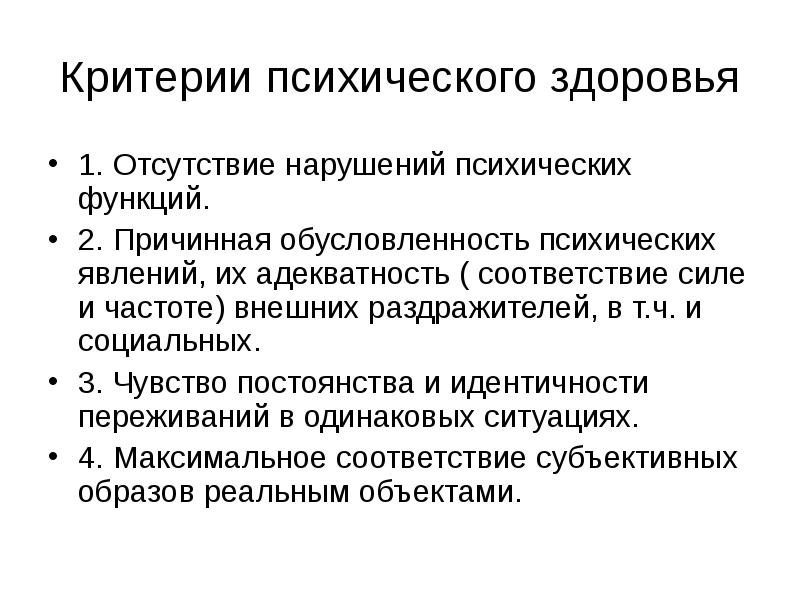 Критерии психического здоровья

• 1. Отсутствие нарушений психических функций.

• 2. Причинная обусловленность психических явлений, их адекватность ( соответствие силе и частоте) внешних раздражителей, в т.ч. и социальных.

• 3. Чувство постоянства и идентичности переживаний в одинаковых ситуациях.

• 4. Максимальное соответствие субъективных образов реальным объектами.